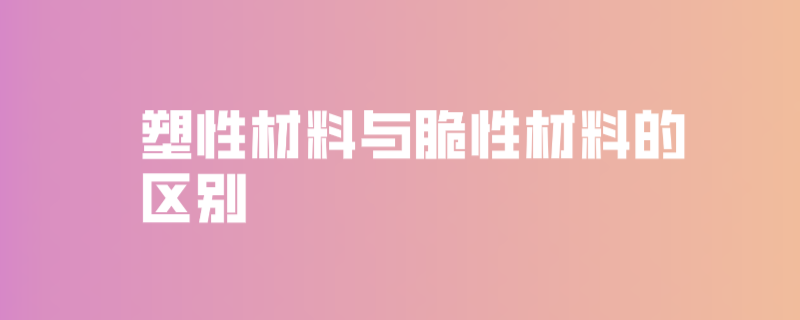 塑性材料与脆性材料的区别